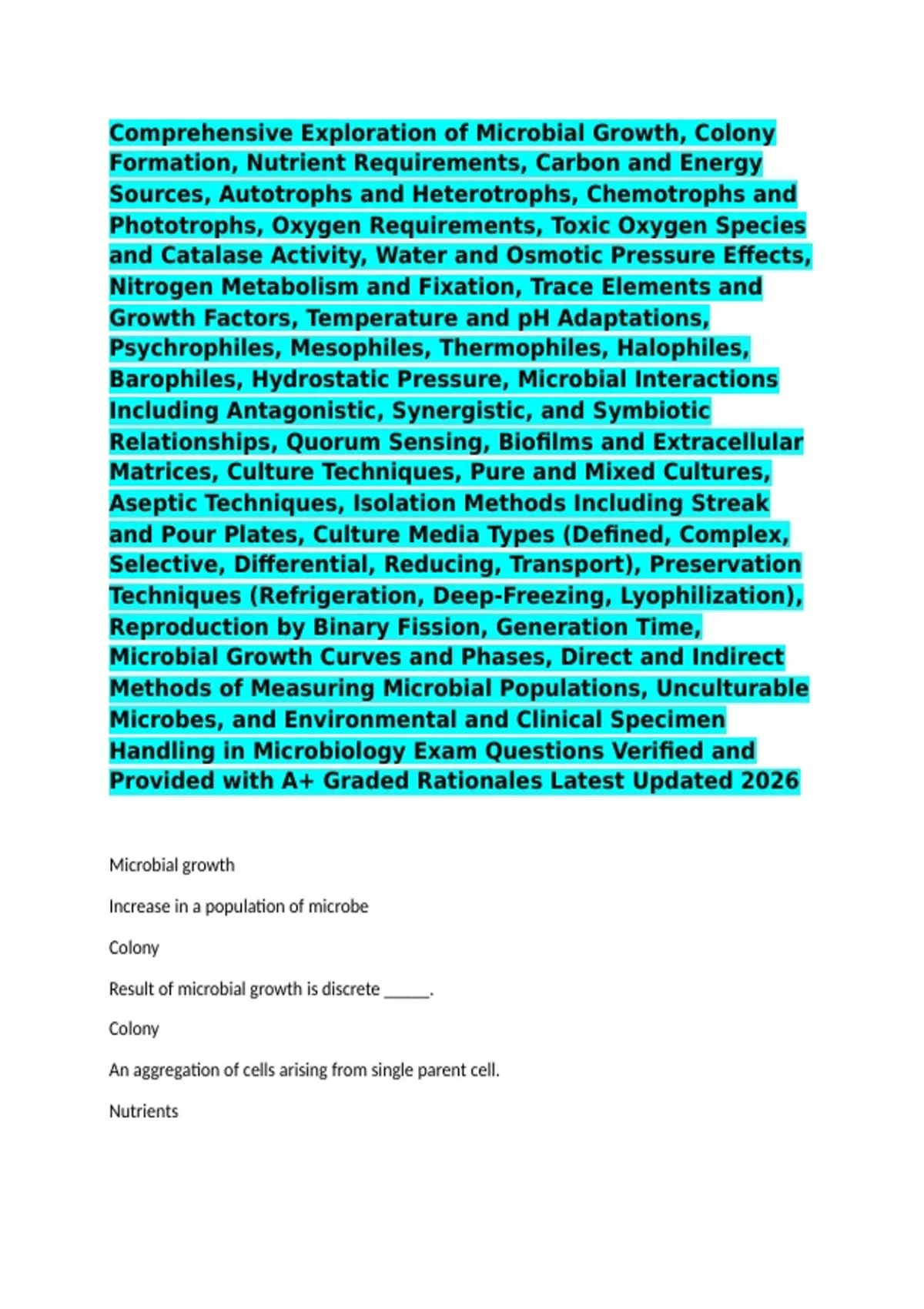 Comprehensive Exploration of Microbial Growth, Colony Formation, Nutrient Requirements, Carbon and Energy Sources, Autotrophs and Heterotrophs, Chemotrophs and Phototrophs, Oxygen Requirements, Toxic Oxygen Species and Catalase Activity, Water and Osmotic Pressure Effects, Nitrogen Metabolism and Fixation, Trace Elements and Growth Factors, Temperature and pH Adaptations, Psychrophiles, Mesophiles, Thermophiles, Halophiles, Barophiles, Hydrostatic Pressure, Microbial Interactions Including Antagonistic, Synergistic, and Symbiotic Relationships, Quorum Sensing, Biofilms and Extracellular Matrices, Culture Techniques, Pure and Mixed Cultures, Aseptic Techniques, Isolation Methods Including Streak and Pour Plates, Culture Media Types (Defined, Complex, Selective, Differential, Reducing, Transport), Preservation Techniques (Refrigeration, Deep-Freezing, Lyophilization), Reproduction by Binary Fission, Generation Time, Microbial Growth Curves and Phases, Direct and Indirect Methods of Measuring Microbial Populations, Unculturable Microbes, and Environmental and Clinical Specimen Handling in Microbiology Exam Questions Verified and Provided with A+ Graded Rationales Latest Updated 2026

Microbial growth

Increase in a population of microbe

Colony

Result of microbial growth is discrete _____.

Colony

An aggregation of cells arising from single parent cell.

Nutrients